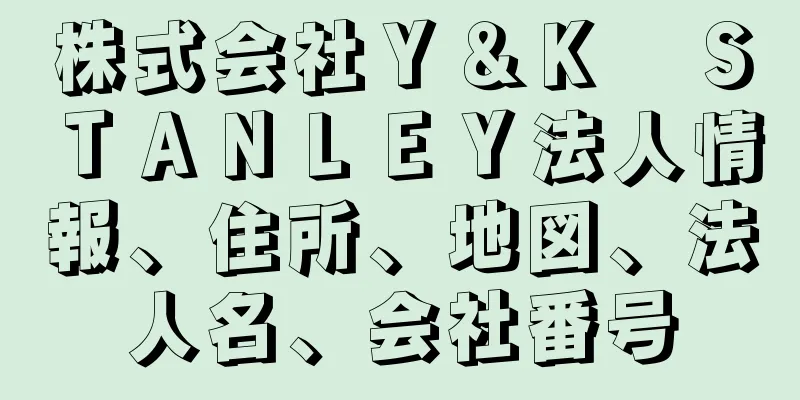 株式会社Ｙ＆Ｋ　ＳＴＡＮＬＥＹ法人情報、住所、地図、法人名、会社番号